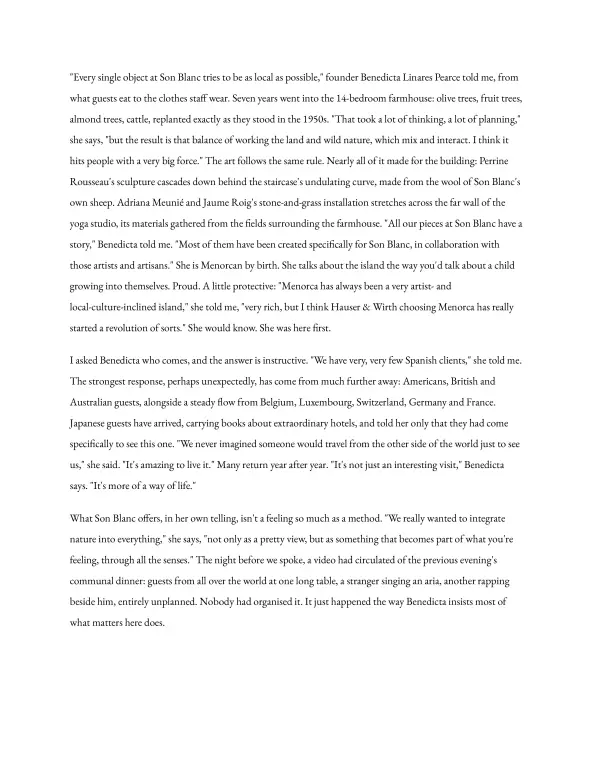 "Every single object at Son Blanc tries to be as local as possible," founder Benedicta Linares Pearce told me, from what guests eat to the clothes staff wear. Seven years went into the 14-bedroom farmhouse: olive trees, fruit trees, almond trees, cattle, replanted exactly as they stood in the 1950s. "That took a lot of thinking, a lot of planning," she says, "but the result is that balance of working the land and wild nature, which mix and interact. I think it hits people with a very big force." The art follows the same rule. Nearly all of it made for the building: Perrine Rousseau's sculpture cascades down behind the staircase's undulating curve, made from the wool of Son Blanc's own sheep. Adriana Meunié and Jaume Roig's stone-and-grass installation stretches across the far wall of the yoga studio, its materials gathered from the fields surrounding the farmhouse. "All our pieces at Son Blanc have a story," Benedicta told me. "Most of them have been created specifically for Son Blanc, in collaboration with those artists and artisans." She is Menorcan by birth. She talks about the island the way you'd talk about a child growing into themselves. Proud. A little protective: "Menorca has always been a very artist- and local-culture-inclined island," she told me, "very rich, but I think Hauser & Wirth choosing Menorca has really started a revolution of sorts." She would know. She was here first.

I asked Benedicta who comes, and the answer is instructive. "We have very, very few Spanish clients," she told me. The strongest response, perhaps unexpectedly, has come from much further away: Americans, British and Australian guests, alongside a steady flow from Belgium, Luxembourg, Switzerland, Germany and France. Japanese guests have arrived, carrying books about extraordinary hotels, and told her only that they had come specifically to see this one. "We never imagined someone would travel from the other side of the world just to see us," she said. "It's amazing to live it." Many return year after year. "It's not just an interesting visit," Benedicta says. "It's more of a way of life."

What Son Blanc offers, in her own telling, isn't a feeling so much as a method. "We really wanted to integrate nature into everything," she says, "not only as a pretty view, but as something that becomes part of what you're feeling, through all the senses." The night before we spoke, a video had circulated of the previous evening's communal dinner: guests from all over the world at one long table, a stranger singing an aria, another rapping beside him, entirely unplanned. Nobody had organised it. It just happened the way Benedicta insists most of what matters here does.